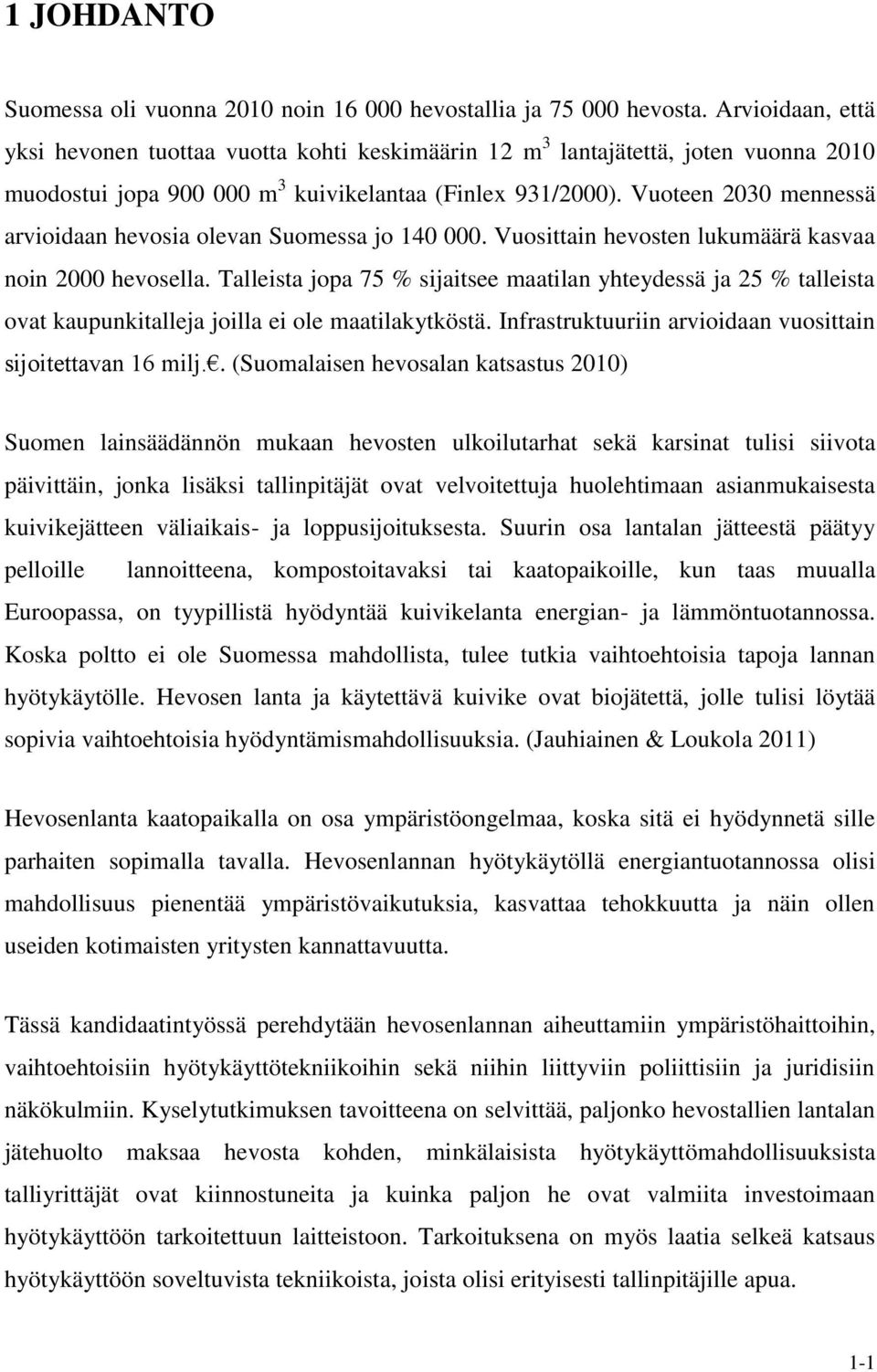 1 JOHDANTO

Suomessa oli vuonna 2010 noin 16 000 hevostallia ja 75 000 hevosta. Arvioidaan, että yksi hevonen tuottaa vuotta kohti keskimäärin 12 $m^3$ lantajätettä, joten vuonna 2010 muodostui jopa 900 000 $m^3$ kuivikelantaa (Finlex 931/2000). Vuoteen 2030 mennessä arvioidaan hevosia olevan Suomessa jo 140 000. Vuosittain hevosten lukumäärä kasvaa noin 2000 hevosella. Talleista jopa 75 % sijaitsee maatilan yhteydessä ja 25 % talleista ovat kaupunkitalleja joilla ei ole maatilakytköstä. Infrastruktuuriin arvioidaan vuosittain sijoitettavan 16 milj.€. (Suomalaisen hevosalan katsastus 2010)

Suomen lainsäädännön mukaan hevosten ulkoilutarhat sekä karsinat tulisi siivota päivittäin, jonka lisäksi tallinpitäjät ovat velvoitettuja huolehtimaan asianmukaisesta kuivikejätteen väliaikais- ja loppusijoituksesta. Suurin osa lantalan jätteestä päätyy pelloille lannoitteena, kompostoitavaksi tai kaatopaikoille, kun taas muualla Euroopassa, on tyypillistä hyödyntää kuivikelanta energian- ja lämmöntuotannossa. Koska poltto ei ole Suomessa mahdollista, tulee tutkia vaihtoehtoisia tapoja lannan hyötykäytölle. Hevosen lanta ja käytettävä kuivike ovat biojätettä, jolle tulisi löytää sopivia vaihtoehtoisia hyödyntämismahdollisuuksia. (Jauhiainen & Loukola 2011)

Hevosenlanta kaatopaikalla on osa ympäristöongelmaa, koska sitä ei hyödynnetä sille parhaiten sopimalla tavalla. Hevosenlannan hyötykäytöllä energiantuotannossa olisi mahdollisuus pienentää ympäristövaikutuksia, kasvattaa tehokkuutta ja näin ollen useiden kotimaisten yritysten kannattavuutta.

Tässä kandidaatintyössä perehdytään hevosenlannan aiheuttamiin ympäristöhaittoihin, vaihtoehtoisiin hyötykäyttötekniikoihin sekä niihin liittyviin poliittisiin ja juridisiin näkökulmiin. Kyselytutkimuksen tavoitteena on selvittää, paljonko hevostallien lantalan jätehuolto maksaa hevosta kohden, minkälaisista hyötykäyttömahdollisuuksista talliyrittäjät ovat kiinnostuneita ja kuinka paljon he ovat valmiita investoimaan hyötykäyttöön tarkoitettuun laitteistoon. Tarkoituksena on myös laatia selkeä katsaus hyötykäyttöön soveltuvista tekniikoista, joista olisi erityisesti tallinpitäjille apua.

1-1